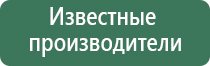 Известные производители